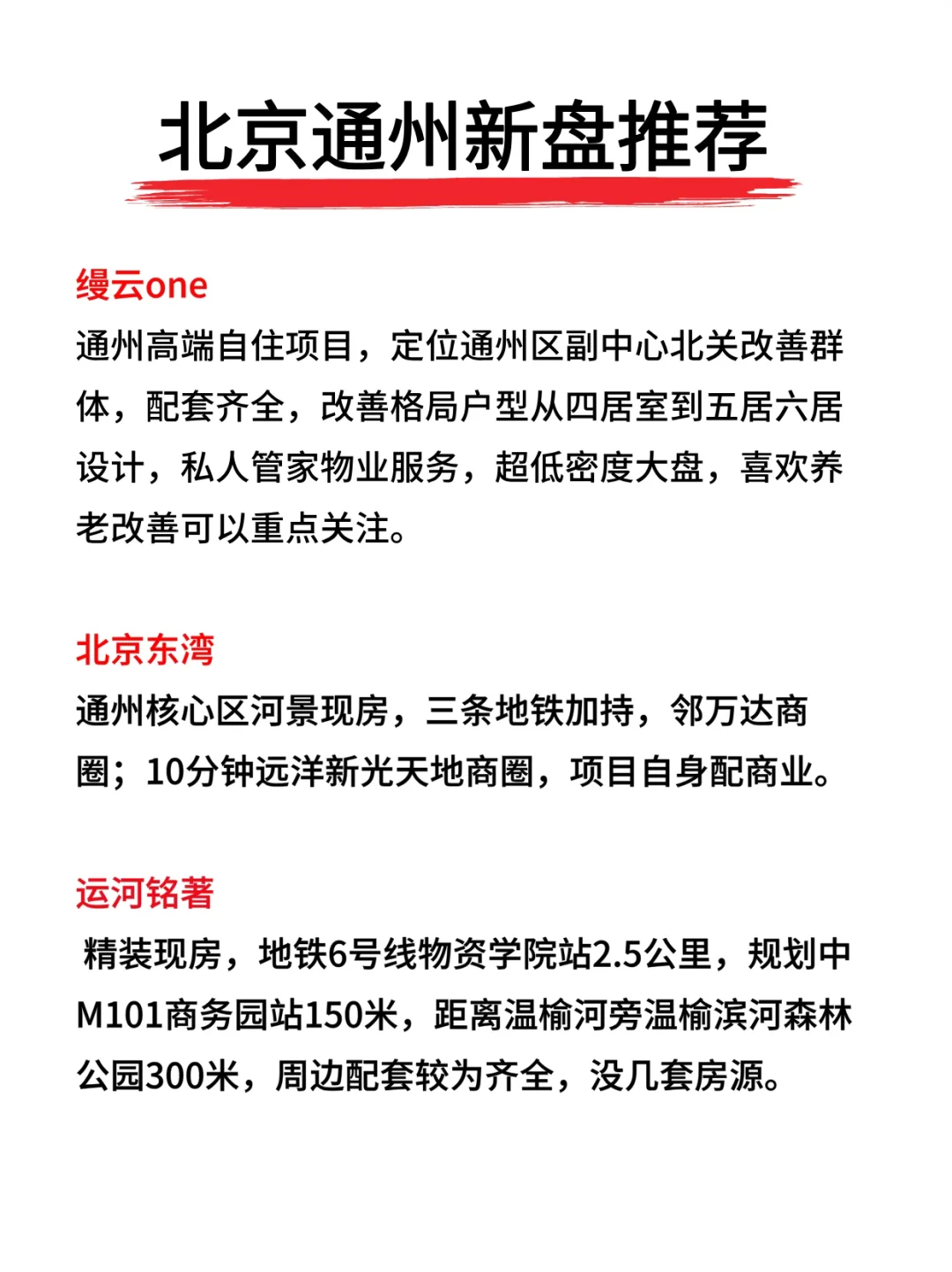 北京通州新盘推荐

缦云one
通州高端自住项目，定位通州区副中心北关改善群体，配套齐全，改善格局户型从四居室到五居六居设计，私人管家物业服务，超低密度大盘，喜欢养老改善可以重点关注。

北京东湾
通州核心区河景现房，三条地铁加持，邻万达商圈；10分钟远洋新光天地商圈，项目自身配商业。

运河铭著
精装现房，地铁6号线物资学院站2.5公里，规划中M101商务园站150米，距离温榆河旁温榆滨河森林公园300米，周边配套较为齐全，没几套房源。